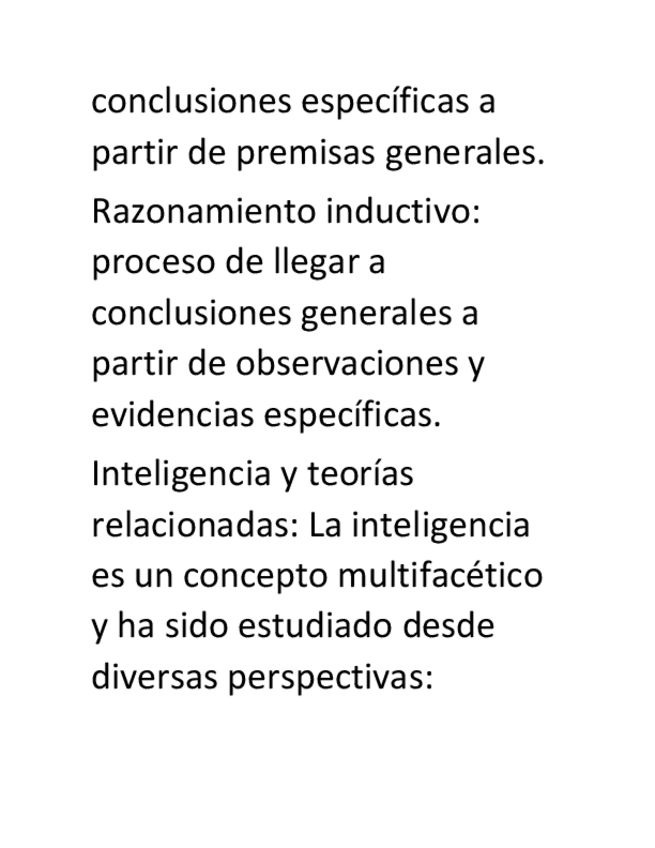 conclusiones específicas a partir de premisas generales.

Razonamiento inductivo: proceso de llegar a conclusiones generales a partir de observaciones y evidencias específicas.

Inteligencia y teorías relacionadas: La inteligencia es un concepto multifacético y ha sido estudiado desde diversas perspectivas: